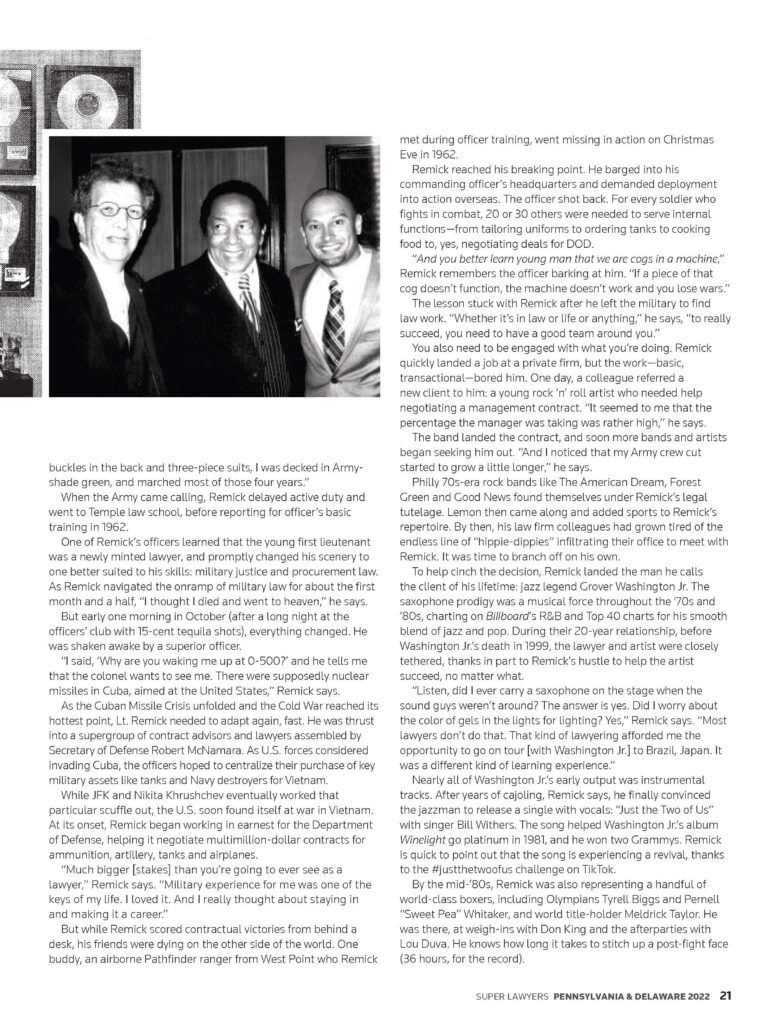 buckles in the back and three-piece suits, I was decked in Army-shade green, and marched most of those four years."

When the Army came calling, Remick delayed active duty and went to Temple law school, before reporting for officer's basic training in 1962.

One of Remick's officers learned that the young first lieutenant was a newly minted lawyer, and promptly changed his scenery to one better suited to his skills: military justice and procurement law. As Remick navigated the onramp of military law for about the first month and a half, "I thought I died and went to heaven," he says.

But early one morning in October (after a long night at the officers' club with 15-cent tequila shots), everything changed. He was shaken awake by a superior officer.

"I said, 'Why are you waking me up at 0-500?' and he tells me that the colonel wants to see me. There were supposedly nuclear missiles in Cuba, aimed at the United States," Remick says.

As the Cuban Missile Crisis unfolded and the Cold War reached its hottest point, Lt. Remick needed to adapt again, fast. He was thrust into a supergroup of contract advisors and lawyers assembled by Secretary of Defense Robert McNamara. As U.S. forces considered invading Cuba, the officers hoped to centralize their purchase of key military assets like tanks and Navy destroyers for Vietnam.

While JFK and Nikita Khrushchev eventually worked that particular scuffle out, the U.S. soon found itself at war in Vietnam. At its onset, Remick began working in earnest for the Department of Defense, helping it negotiate multimillion-dollar contracts for ammunition, artillery, tanks and airplanes.

"Much bigger [stakes] than you're going to ever see as a lawyer," Remick says. "Military experience for me was one of the keys of my life. I loved it. And I really thought about staying in and making it a career."

But while Remick scored contractual victories from behind a desk, his friends were dying on the other side of the world. One buddy, an airborne Pathfinder ranger from West Point who Remick met during officer training, went missing in action on Christmas Eve in 1962.

Remick reached his breaking point. He barged into his commanding officer's headquarters and demanded deployment into action overseas. The officer shot back. For every soldier who fights in combat, 20 or 30 others were needed to serve internal functions—from tailoring uniforms to ordering tanks to cooking food to, yes, negotiating deals for DOD.

"And you better learn young man that we are cogs in a machine," Remick remembers the officer barking at him. "If a piece of that cog doesn't function, the machine doesn't work and you lose wars."

The lesson stuck with Remick after he left the military to find law work. "Whether it's in law or life or anything," he says, "to really succeed, you need to have a good team around you."

You also need to be engaged with what you're doing. Remick quickly landed a job at a private firm, but the work—basic, transactional—bored him. One day, a colleague referred a new client to him: a young rock 'n' roll artist who needed help negotiating a management contract. "It seemed to me that the percentage the manager was taking was rather high," he says.

The band landed the contract, and soon more bands and artists began seeking him out. "And I noticed that my Army crew cut started to grow a little longer," he says.

Philly 70s-era rock bands like The American Dream, Forest Green and Good News found themselves under Remick's legal tutelage. Lemon then came along and added sports to Remick's repertoire. By then, his law firm colleagues had grown tired of the endless line of "hippie-dippies" infiltrating their office to meet with Remick. It was time to branch off on his own.

To help cinch the decision, Remick landed the man he calls the client of his lifetime: jazz legend Grover Washington Jr. The saxophone prodigy was a musical force throughout the '70s and '80s, charting on Billboard's R&B and Top 40 charts for his smooth blend of jazz and pop. During their 20-year relationship, before Washington Jr.'s death in 1999, the lawyer and artist were closely tethered, thanks in part to Remick's hustle to help the artist succeed, no matter what.

"Listen, did I ever carry a saxophone on the stage when the sound guys weren't around? The answer is yes. Did I worry about the color of gels in the lights for lighting? Yes," Remick says. "Most lawyers don't do that. That kind of lawyering afforded me the opportunity to go on tour [with Washington Jr.] to Brazil, Japan. It was a different kind of learning experience."

Nearly all of Washington Jr.'s early output was instrumental tracks. After years of cajoling, Remick says, he finally convinced the jazzman to release a single with vocals: "Just the Two of Us" with singer Bill Withers. The song helped Washington Jr.'s album Winelight go platinum in 1981, and he won two Grammys. Remick is quick to point out that the song is experiencing a revival, thanks to the #justthetwoofus challenge on TikTok.

By the mid-'80s, Remick was also representing a handful of world-class boxers, including Olympians Tyrell Biggs and Pernell "Sweet Pea" Whitaker, and world title-holder Meldrick Taylor. He was there, at weigh-ins with Don King and the afterparties with Lou Duva. He knows how long it takes to stitch up a post-fight face (36 hours, for the record).

SUPER LAWYERS PENNSYLVANIA & DELAWARE 2022 21